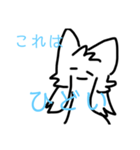 これは

ひどい